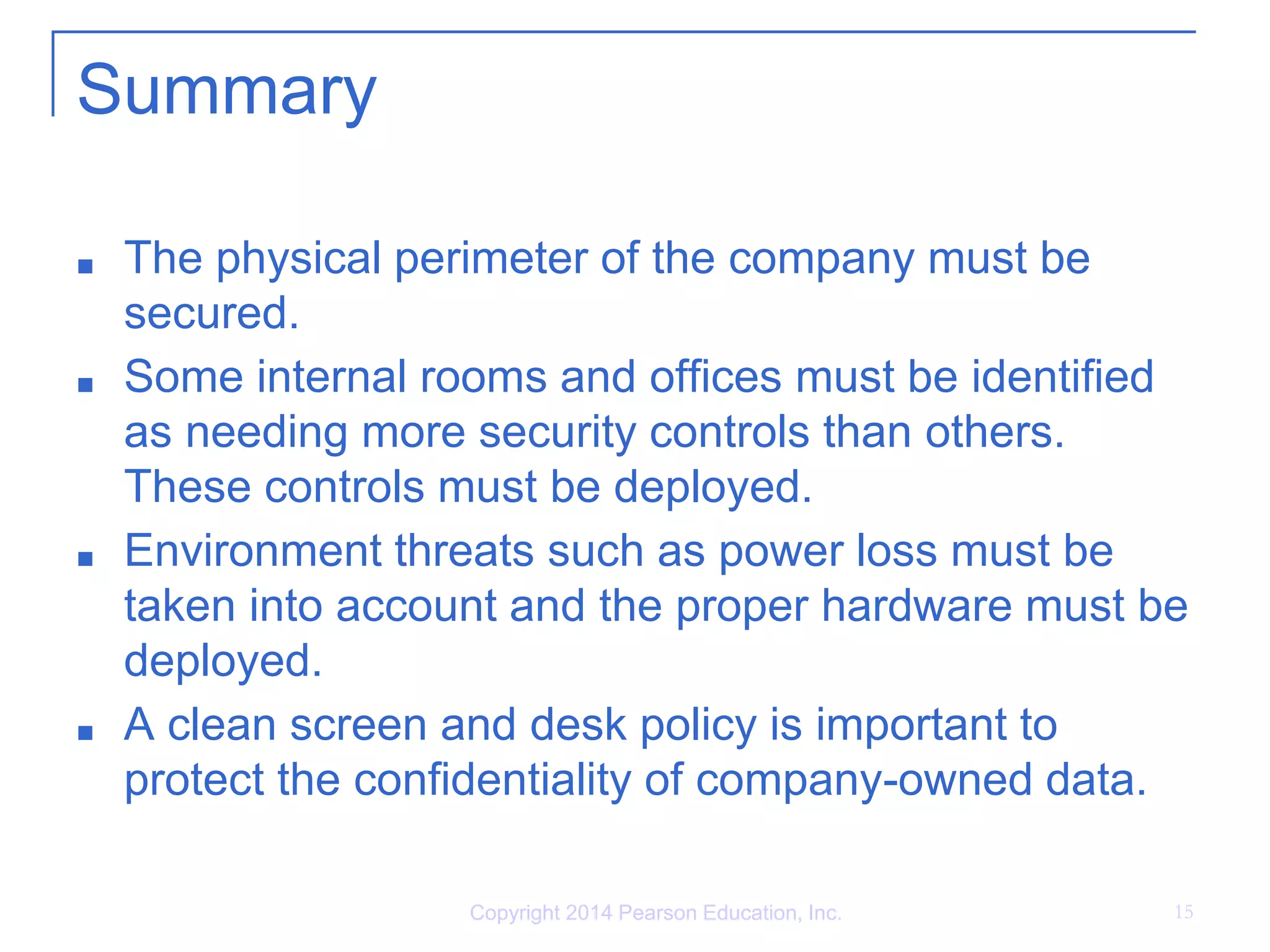 Summary

- The physical perimeter of the company must be secured.
- Some internal rooms and offices must be identified as needing more security controls than others. These controls must be deployed.
- Environment threats such as power loss must be taken into account and the proper hardware must be deployed.
- A clean screen and desk policy is important to protect the confidentiality of company-owned data.

Copyright 2014 Pearson Education, Inc.

15